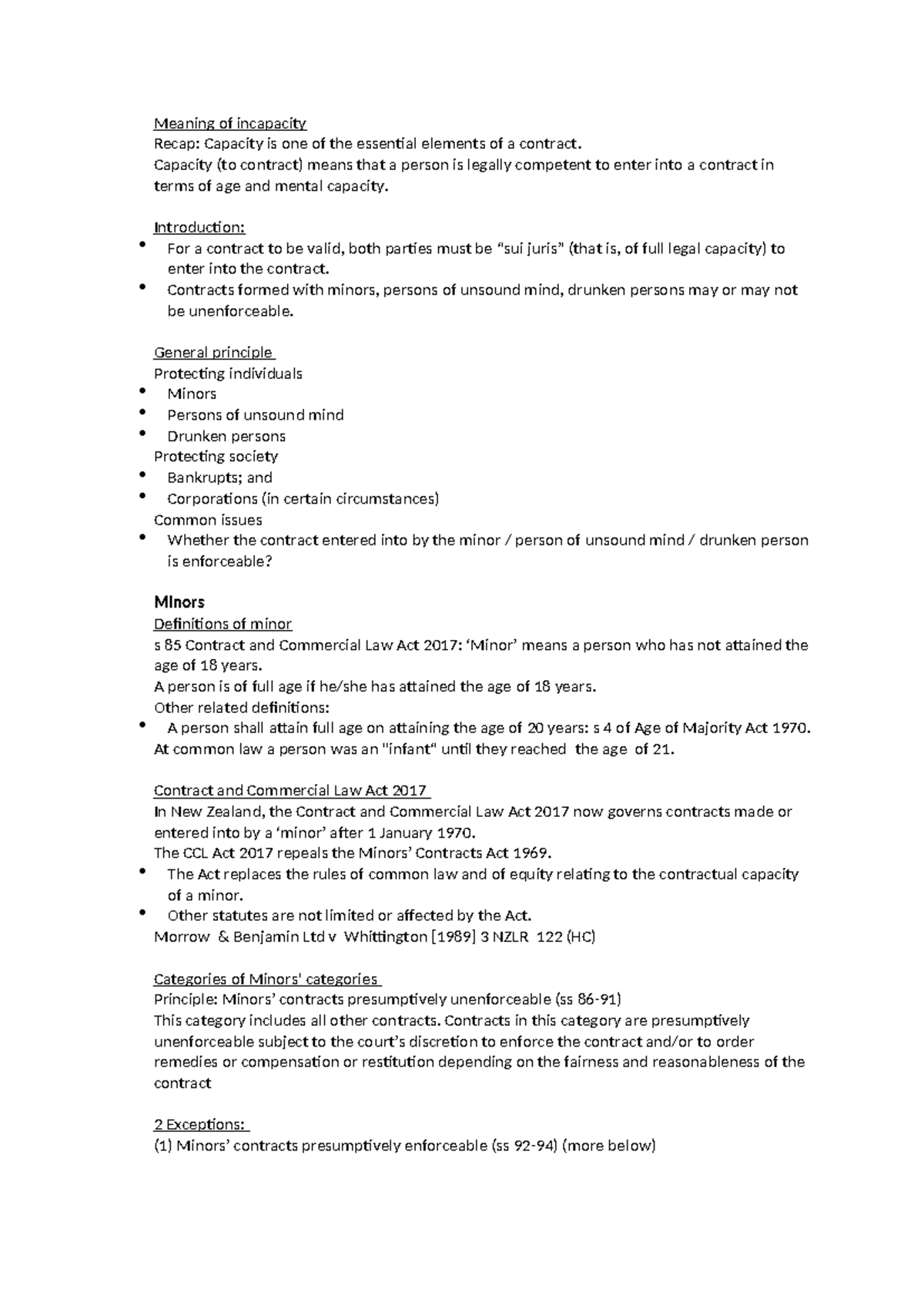 Meaning of incapacity
Recap: Capacity is one of the essential elements of a contract.
Capacity (to contract) means that a person is legally competent to enter into a contract in terms of age and mental capacity.

Introduction:
• For a contract to be valid, both parties must be "sui juris" (that is, of full legal capacity) to enter into the contract.
• Contracts formed with minors, persons of unsound mind, drunken persons may or may not be unenforceable.

General principle
Protecting individuals
• Minors
• Persons of unsound mind
• Drunken persons
Protecting society
• Bankrupts; and
• Corporations (in certain circumstances)
Common issues
• Whether the contract entered into by the minor / person of unsound mind / drunken person is enforceable?

Minors
Definitions of minor
s 85 Contract and Commercial Law Act 2017: 'Minor' means a person who has not attained the age of 18 years.
A person is of full age if he/she has attained the age of 18 years.
Other related definitions:
• A person shall attain full age on attaining the age of 20 years: s 4 of Age of Majority Act 1970.
At common law a person was an "infant" until they reached the age of 21.

Contract and Commercial Law Act 2017
In New Zealand, the Contract and Commercial Law Act 2017 now governs contracts made or entered into by a 'minor' after 1 January 1970.
The CCL Act 2017 repeals the Minors' Contracts Act 1969.
• The Act replaces the rules of common law and of equity relating to the contractual capacity of a minor.
• Other statutes are not limited or affected by the Act.
Morrow & Benjamin Ltd v Whittington [1989] 3 NZLR 122 (HC)

Categories of Minors' categories
Principle: Minors' contracts presumptively unenforceable (ss 86-91)
This category includes all other contracts. Contracts in this category are presumptively unenforceable subject to the court's discretion to enforce the contract and/or to order remedies or compensation or restitution depending on the fairness and reasonableness of the contract

2 Exceptions:
(1) Minors' contracts presumptively enforceable (ss 92-94) (more below)